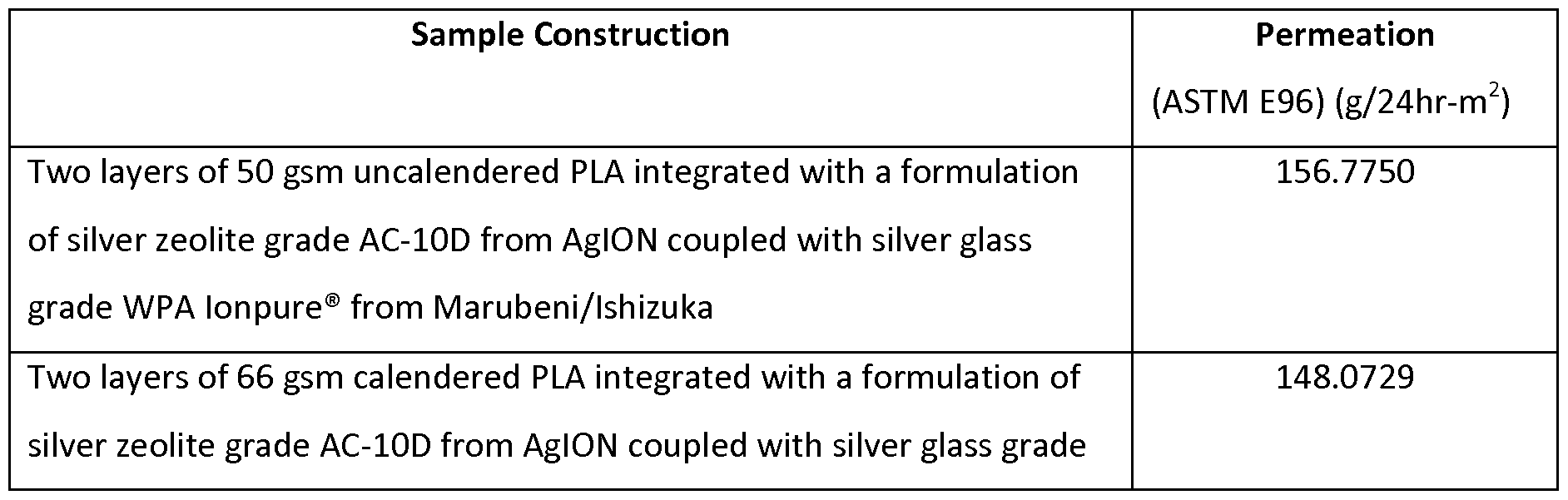 | Sample Construction | Permeation (ASTM E96) (g/24hr-$m^2$) |
|---|---|
| Two layers of 50 gsm uncalendered PLA integrated with a formulation of silver zeolite grade AC-10D from AgION coupled with silver glass grade WPA Ionpure® from Marubeni/Ishizuka | 156.7750 |
| Two layers of 66 gsm calendered PLA integrated with a formulation of silver zeolite grade AC-10D from AgION coupled with silver glass grade | 148.0729 |